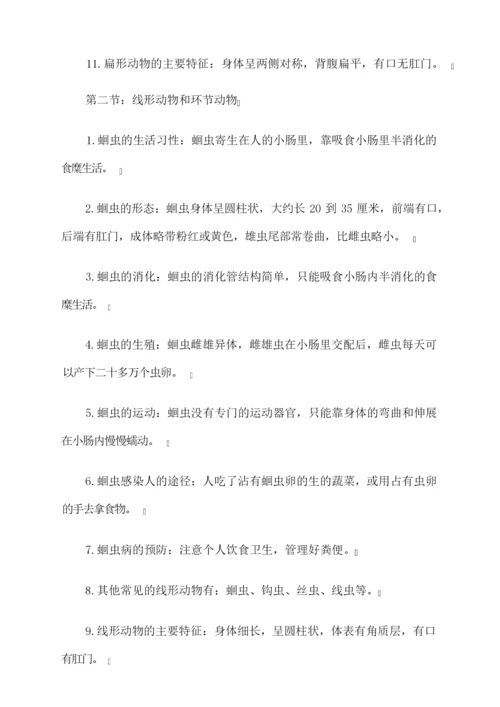 11. 扁形动物的主要特征：身体呈两侧对称，背腹扁平，有口无肛门。

第二节：线形动物和环节动物

1. 蛔虫的生活习性：蛔虫寄生在人的小肠里，靠吸食小肠里半消化的食糜生活。

2. 蛔虫的形态：蛔虫身体呈圆柱状，大约长 20 到 35 厘米，前端有口，后端有肛门，成体略带粉红或黄色，雄虫尾部常卷曲，比雌虫略小。

3. 蛔虫的消化：蛔虫的消化管结构简单，只能吸食小肠内半消化的食糜生活。

4. 蛔虫的生殖：蛔虫雌雄异体，雌雄虫在小肠里交配后，雌虫每天可以产下二十多万个虫卵。

5. 蛔虫的运动：蛔虫没有专门的运动器官，只能靠身体的弯曲和伸展在小肠内慢慢蠕动。

6. 蛔虫感染人的途径：人吃了沾有蛔虫卵的生的蔬菜，或用占有虫卵的手去拿食物。

7. 蛔虫病的预防：注意个人饮食卫生，管理好粪便。

8. 其他常见的线形动物有：蛔虫、钩虫、丝虫、线虫等。

9. 线形动物的主要特征：身体细长，呈圆柱状，体表有角质层，有口有肛门。